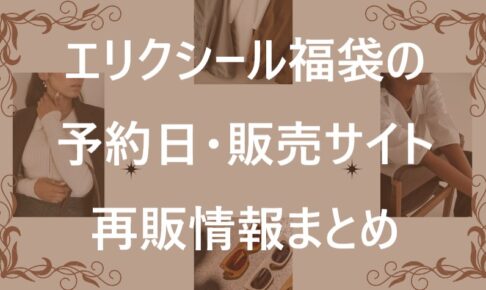 エリクシール福袋の
予約日・販売サイト
再販情報まとめ